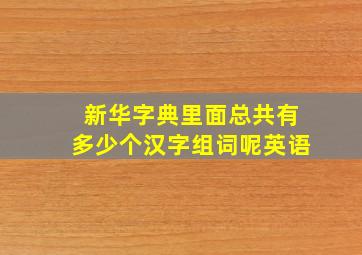 新华字典里面总共有
多少个汉字组词呢英语